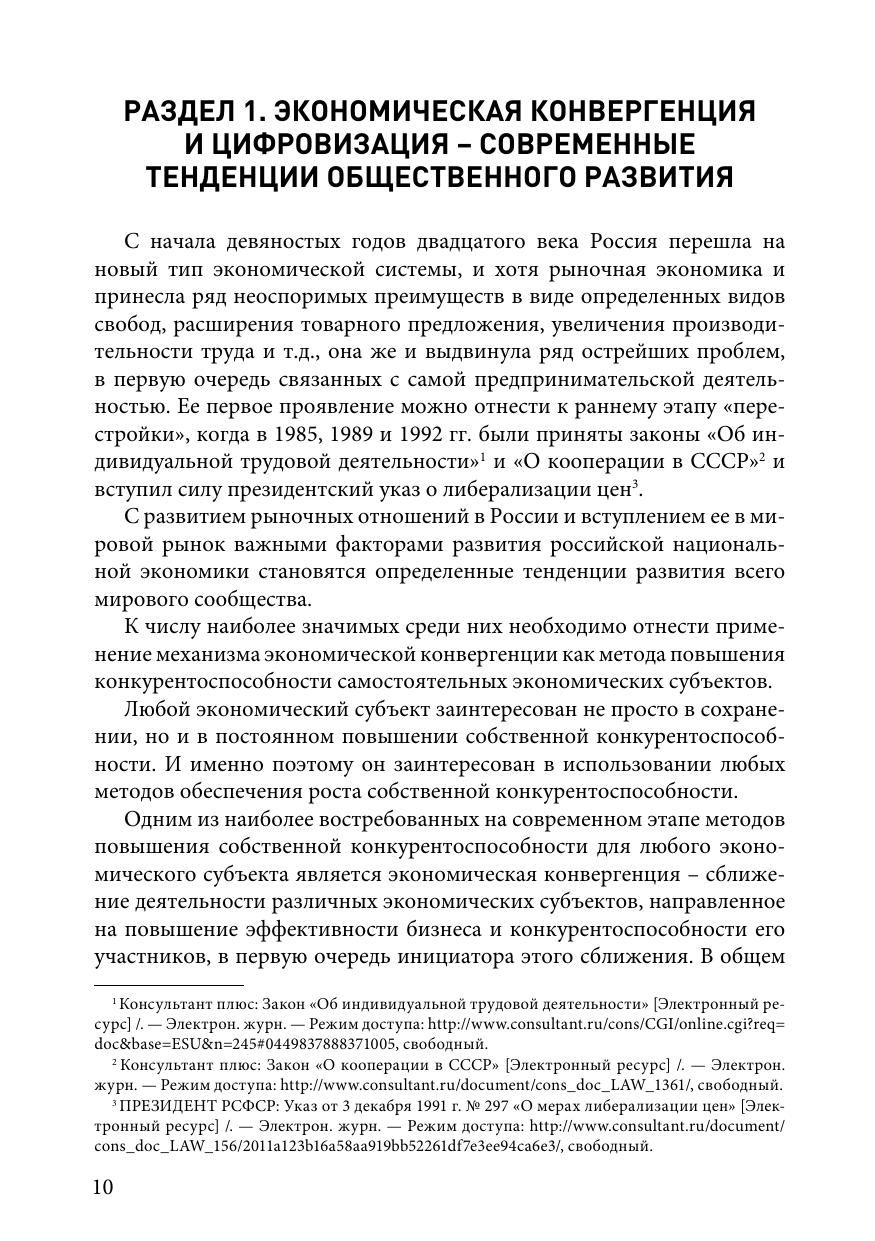 РАЗДЕЛ 1. ЭКОНОМИЧЕСКАЯ КОНВЕРГЕНЦИЯ И ЦИФРОВИЗАЦИЯ – СОВРЕМЕННЫЕ ТЕНДЕНЦИИ ОБЩЕСТВЕННОГО РАЗВИТИЯ

С начала девяностых годов двадцатого века Россия перешла на новый тип экономической системы, и хотя рыночная экономика и принесла ряд неоспоримых преимуществ в виде определенных видов свобод, расширения товарного предложения, увеличения производительности труда и т.д., она же и выдвинула ряд острейших проблем, в первую очередь связанных с самой предпринимательской деятельностью. Ее первое проявление можно отнести к раннему этапу «перестройки», когда в 1985, 1989 и 1992 гг. были приняты законы «Об индивидуальной трудовой деятельности»$^1$ и «О кооперации в СССР»$^2$ и вступил силу президентский указ о либерализации цен$^3$.

С развитием рыночных отношений в России и вступлением ее в мировой рынок важными факторами развития российской национальной экономики становятся определенные тенденции развития всего мирового сообщества.

К числу наиболее значимых среди них необходимо отнести применение механизма экономической конвергенции как метода повышения конкурентоспособности самостоятельных экономических субъектов.

Любой экономический субъект заинтересован не просто в сохранении, но и в постоянном повышении собственной конкурентоспособности. И именно поэтому он заинтересован в использовании любых методов обеспечения роста собственной конкурентоспособности.

Одним из наиболее востребованных на современном этапе методов повышения собственной конкурентоспособности для любого экономического субъекта является экономическая конвергенция – сближение деятельности различных экономических субъектов, направленное на повышение эффективности бизнеса и конкурентоспособности его участников, в первую очередь инициатора этого сближения. В общем

$^1$ Консультант плюс: Закон «Об индивидуальной трудовой деятельности» [Электронный ресурс] /. — Электрон. журн. — Режим доступа: http://www.consultant.ru/cons/CGI/online.cgi?req=doc&base=ESU&n=245#0449837888371005, свободный.

$^2$ Консультант плюс: Закон «О кооперации в СССР» [Электронный ресурс] /. — Электрон. журн. — Режим доступа: http://www.consultant.ru/document/cons_doc_LAW_1361/, свободный.

$^3$ ПРЕЗИДЕНТ РСФСР: Указ от 3 декабря 1991 г. № 297 «О мерах либерализации цен» [Электронный ресурс] /. — Электрон. журн. — Режим доступа: http://www.consultant.ru/document/cons_doc_LAW_156/2011a123b16a58aa919bb52261df7e3ee94ca6e3/, свободный.

10